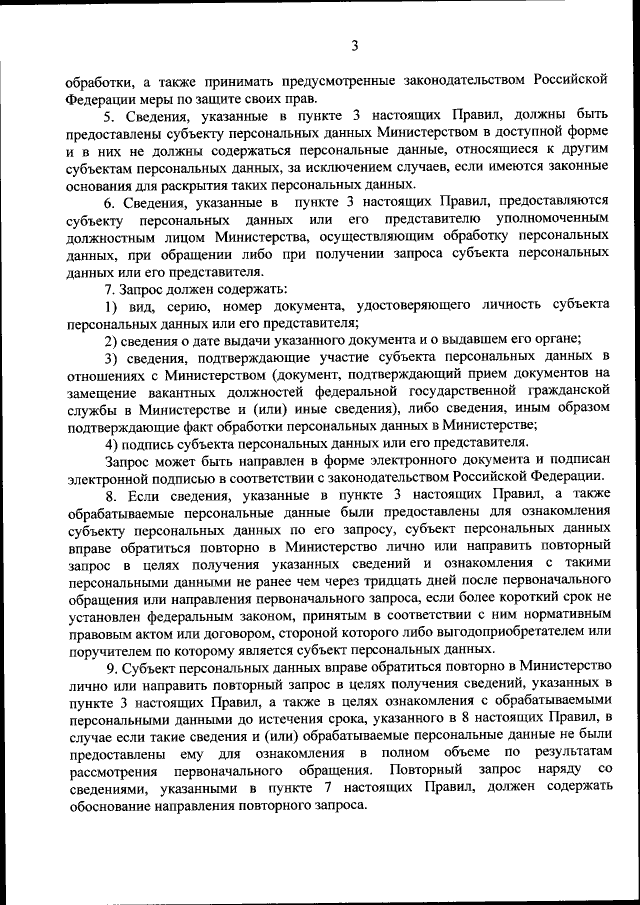 3

обработки, а также принимать предусмотренные законодательством Российской Федерации меры по защите своих прав.

5. Сведения, указанные в пункте 3 настоящих Правил, должны быть предоставлены субъекту персональных данных Министерством в доступной форме и в них не должны содержаться персональные данные, относящиеся к другим субъектам персональных данных, за исключением случаев, если имеются законные основания для раскрытия таких персональных данных.

6. Сведения, указанные в пункте 3 настоящих Правил, предоставляются субъекту персональных данных или его представителю уполномоченным должностным лицом Министерства, осуществляющим обработку персональных данных, при обращении либо при получении запроса субъекта персональных данных или его представителя.

7. Запрос должен содержать:

1) вид, серию, номер документа, удостоверяющего личность субъекта персональных данных или его представителя;

2) сведения о дате выдачи указанного документа и о выдавшем его органе;

3) сведения, подтверждающие участие субъекта персональных данных в отношениях с Министерством (документ, подтверждающий прием документов на замещение вакантных должностей федеральной государственной гражданской службы в Министерстве и (или) иные сведения), либо сведения, иным образом подтверждающие факт обработки персональных данных в Министерстве;

4) подпись субъекта персональных данных или его представителя.

Запрос может быть направлен в форме электронного документа и подписан электронной подписью в соответствии с законодательством Российской Федерации.

8. Если сведения, указанные в пункте 3 настоящих Правил, а также обрабатываемые персональные данные были предоставлены для ознакомления субъекту персональных данных по его запросу, субъект персональных данных вправе обратиться повторно в Министерство лично или направить повторный запрос в целях получения указанных сведений и ознакомления с такими персональными данными не ранее чем через тридцать дней после первоначального обращения или направления первоначального запроса, если более короткий срок не установлен федеральным законом, принятым в соответствии с ним нормативным правовым актом или договором, стороной которого либо выгодоприобретателем или поручителем по которому является субъект персональных данных.

9. Субъект персональных данных вправе обратиться повторно в Министерство лично или направить повторный запрос в целях получения сведений, указанных в пункте 3 настоящих Правил, а также в целях ознакомления с обрабатываемыми персональными данными до истечения срока, указанного в 8 настоящих Правил, в случае если такие сведения и (или) обрабатываемые персональные данные не были предоставлены ему для ознакомления в полном объеме по результатам рассмотрения первоначального обращения. Повторный запрос наряду со сведениями, указанными в пункте 7 настоящих Правил, должен содержать обоснование направления повторного запроса.